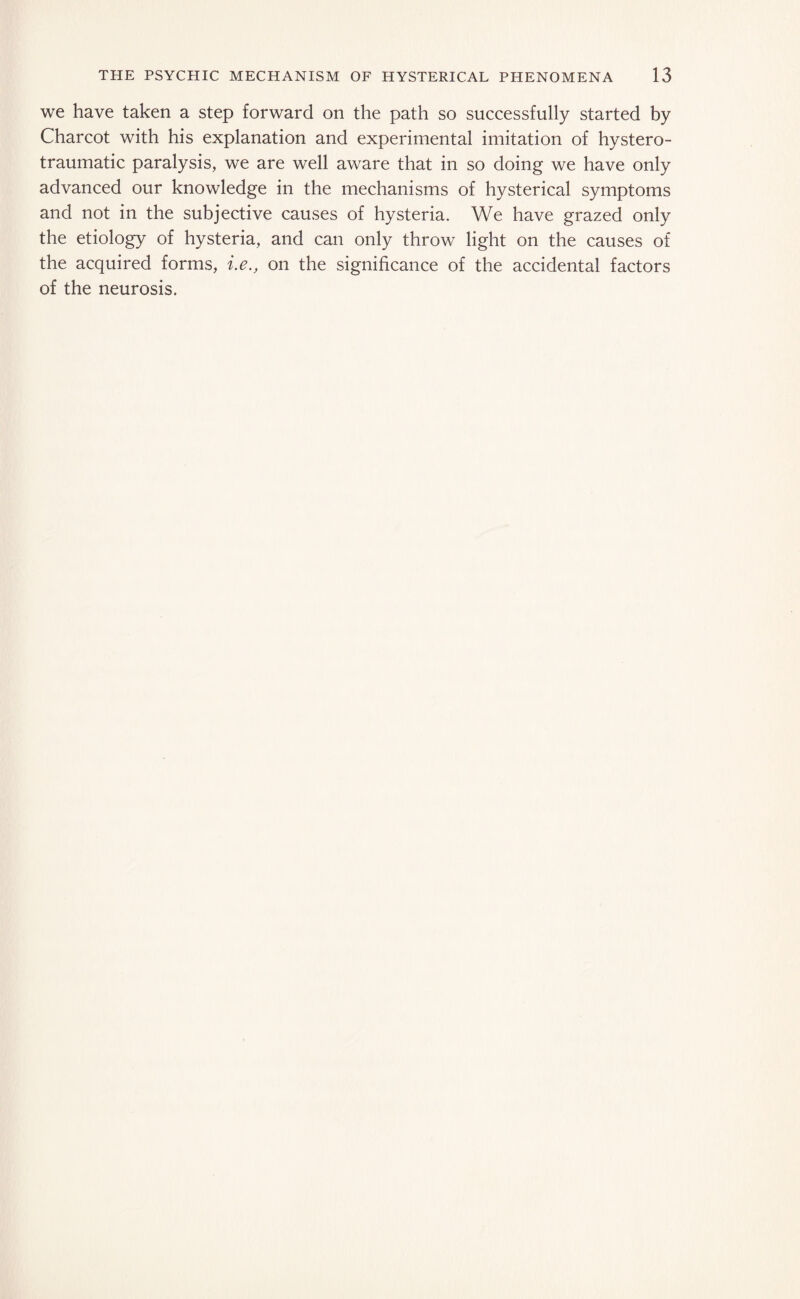 THE PSYCHIC MECHANISM OF HYSTERICAL PHENOMENA 13

we have taken a step forward on the path so successfully started by Charcot with his explanation and experimental imitation of hystero-traumatic paralysis, we are well aware that in so doing we have only advanced our knowledge in the mechanisms of hysterical symptoms and not in the subjective causes of hysteria. We have grazed only the etiology of hysteria, and can only throw light on the causes of the acquired forms, i.e., on the significance of the accidental factors of the neurosis.